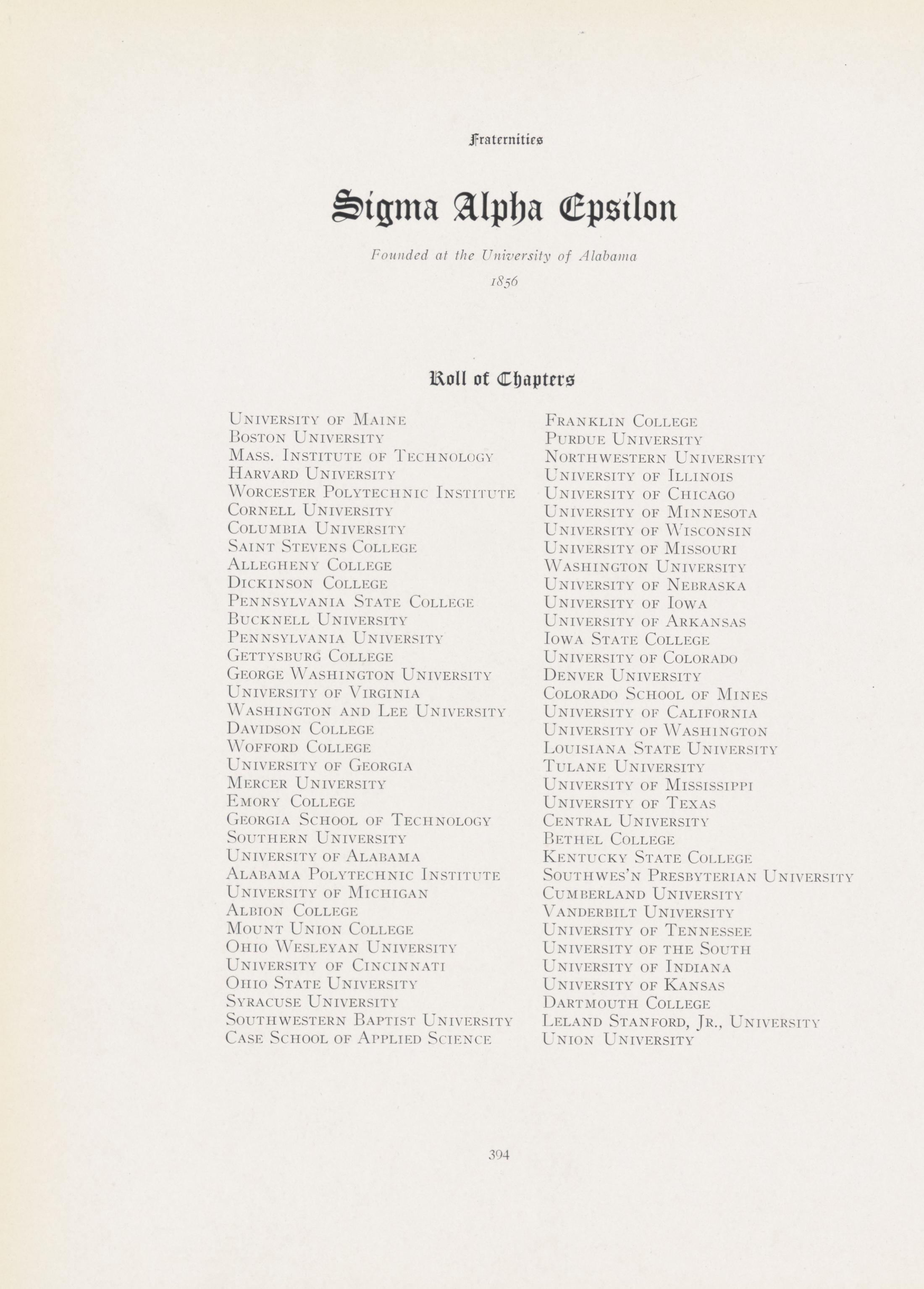 Fraternities

Sigma Alpha Epsilon

Founded at the University of Alabama
1856

Roll of Chapters

University of Maine
Boston University
Mass. Institute of Technology
Harvard University
Worcester Polytechnic Institute
Cornell University
Columbia University
Saint Stevens College
Allegheny College
Dickinson College
Pennsylvania State College
Bucknell University
Pennsylvania University
Gettysburg College
George Washington University
University of Virginia
Washington and Lee University
Davidson College
Wofford College
University of Georgia
Mercer University
Emory College
Georgia School of Technology
Southern University
University of Alabama
Alabama Polytechnic Institute
University of Michigan
Albion College
Mount Union College
Ohio Wesleyan University
University of Cincinnati
Ohio State University
Syracuse University
Southwestern Baptist University
Case School of Applied Science

Franklin College
Purdue University
Northwestern University
University of Illinois
University of Chicago
University of Minnesota
University of Wisconsin
University of Missouri
Washington University
University of Nebraska
University of Iowa
University of Arkansas
Iowa State College
University of Colorado
Denver University
Colorado School of Mines
University of California
University of Washington
Louisiana State University
Tulane University
University of Mississippi
University of Texas
Central University
Bethel College
Kentucky State College
Southwes'n Presbyterian University
Cumberland University
Vanderbilt University
University of Tennessee
University of the South
University of Indiana
University of Kansas
Dartmouth College
Leland Stanford, Jr., University
Union University

394